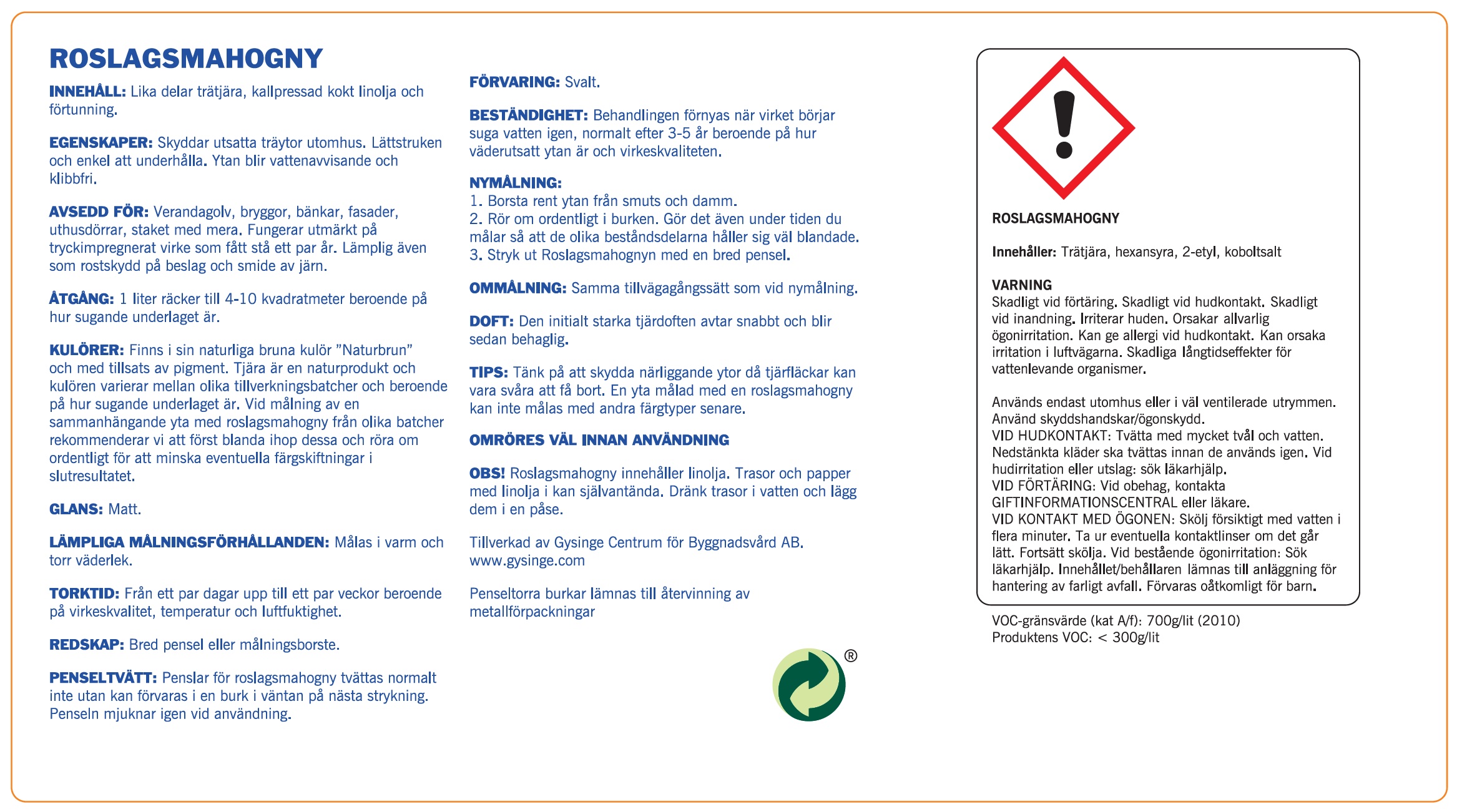 ROSLAGSMAHOGNY

INNEHÅLL: Lika delar trätjära, kallpressad kokt linolja och förtunning.

EGENSKAPER: Skyddar utsatta träytor utomhus. Lättstruken och enkel att underhålla. Ytan blir vattenavvisande och klibbfri.

AVSEDD FÖR: Verandagolv, bryggor, bänkar, fasader, uthusdörrar, staket med mera. Fungerar utmärkt på tryckimpregnerat virke som fått stå ett par år. Lämplig även som rostskydd på beslag och smide av järn.

ÅTGÅNG: 1 liter räcker till 4-10 kvadratmeter beroende på hur sugande underlaget är.

KULÖRER: Finns i sin naturliga bruna kulör "Naturbrun" och med tillsats av pigment. Tjära är en naturprodukt och kulören varierar mellan olika tillverkningsbatcher och beroende på hur sugande underlaget är. Vid målning av en sammanhängande yta med roslagsmahogny från olika batcher rekommenderar vi att först blanda ihop dessa och röra om ordentligt för att minska eventuella färgskiftningar i slutresultatet.

GLANS: Matt.

LÄMPLIGA MÅLNINGSFÖRHÅLLANDEN: Målas i varm och torr väderlek.

TORKTID: Från ett par dagar upp till ett par veckor beroende på virkeskvalitet, temperatur och luftfuktighet.

REDSKAP: Bred pensel eller målningsborste.

PENSELTVÄTT: Penslar för roslagsmahogny tvättas normalt inte utan kan förvaras i en burk i väntan på nästa strykning. Penseln mjuknar igen vid användning.

FÖRVARING: Svalt.

BESTÄNDIGHET: Behandlingen förnyas när virket börjar suga vatten igen, normalt efter 3-5 år beroende på hur väderutsatt ytan är och virkeskvaliteten.

NYMÅLNING:
1. Borsta rent ytan från smuts och damm.
2. Rör om ordentligt i burken. Gör det även under tiden du målar så att de olika beståndsdelarna håller sig väl blandade.
3. Stryk ut Roslagsmahognyn med en bred pensel.

OMMÅLNING: Samma tillvägagångssätt som vid nymålning.

DOFT: Den initialt starka tjärdoften avtar snabbt och blir sedan behaglig.

TIPS: Tänk på att skydda närliggande ytor då tjärfläckar kan vara svåra att få bort. En yta målad med en roslagsmahogny kan inte målas med andra färgtyper senare.

OMRÖRES VÄL INNAN ANVÄNDNING

OBS! Roslagsmahogny innehåller linolja. Trasor och papper med linolja i kan självantända. Dränk trasor i vatten och lägg dem i en påse.

Tillverkad av Gysinge Centrum för Byggnadsvård AB.
www.gysinge.com

Penseltorra burkar lämnas till återvinning av metallförpackningar

®

ROSLAGSMAHOGNY

Innehåller: Trätjära, hexansyra, 2-etyl, koboltsalt

VARNING
Skadligt vid förtäring. Skadligt vid hudkontakt. Skadligt vid inandning. Irriterar huden. Orsakar allvarlig ögonirritation. Kan ge allergi vid hudkontakt. Kan orsaka irritation i luftvägarna. Skadliga långtidseffekter för vattenlevande organismer.

Används endast utomhus eller i väl ventilerade utrymmen.
Använd skyddshandskar/ögonskydd.
VID HUDKONTAKT: Tvätta med mycket tvål och vatten.
Nedstänkta kläder ska tvättas innan de används igen. Vid hudirritation eller utslag: sök läkarhjälp.
VID FÖRTÄRING: Vid obehag, kontakta GIFTINFORMATIONSCENTRAL eller läkare.
VID KONTAKT MED ÖGONEN: Skölj försiktigt med vatten i flera minuter. Ta ur eventuella kontaktlinser om det går lätt. Fortsätt skölja. Vid bestående ögonirritation: Sök läkarhjälp. Innehållet/behållaren lämnas till anläggning för hantering av farligt avfall. Förvaras oåtkomligt för barn.

VOC-gränsvärde (kat A/f): 700g/lit (2010)
Produktens VOC: < 300g/lit